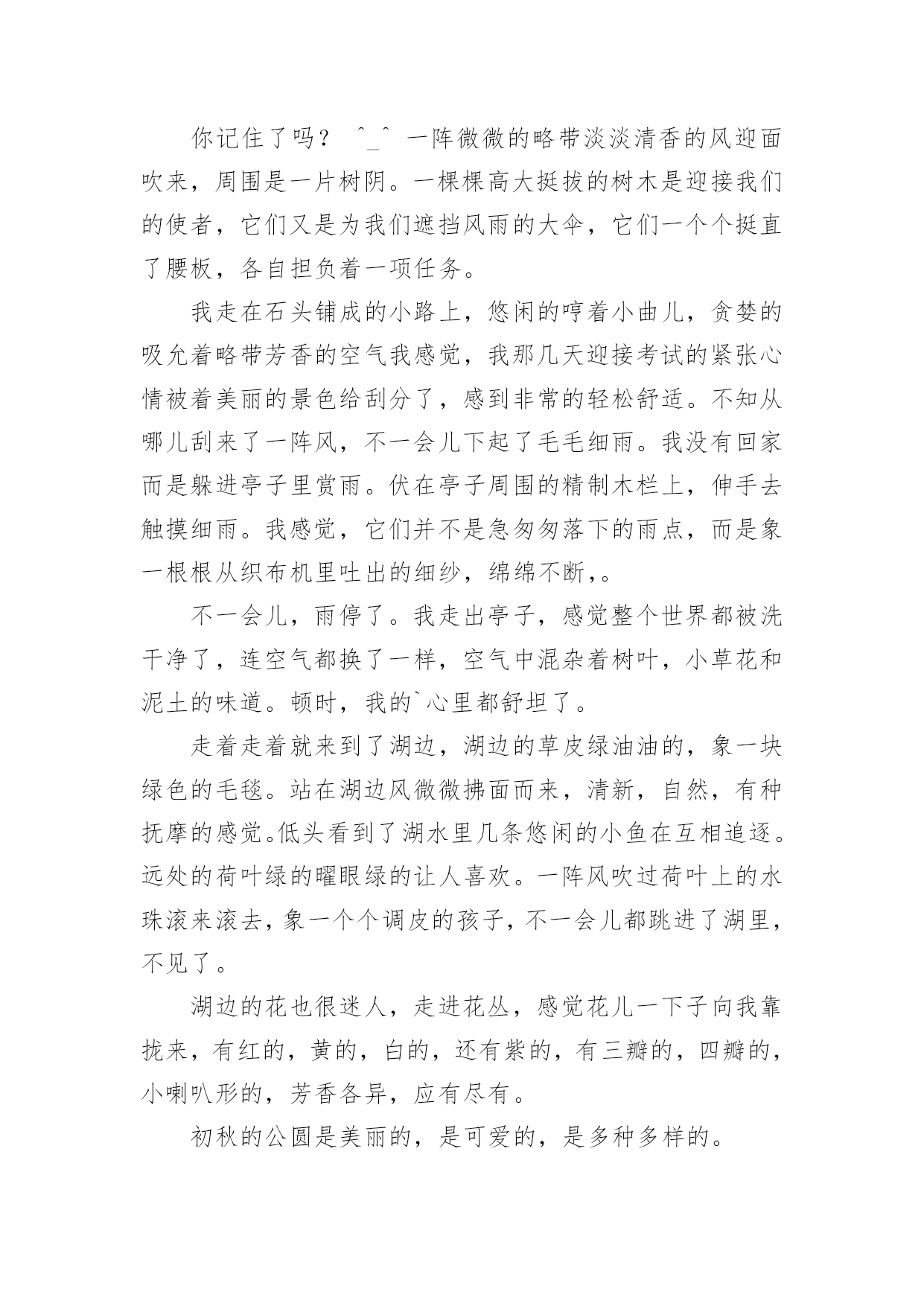 你记住了吗？ ^_^ 一阵微微的略带淡淡清香的风迎面吹来，周围是一片树阴。一棵棵高大挺拔的树木是迎接我们的使者，它们又是为我们遮挡风雨的大伞，它们一个个挺直了腰板，各自担负着一项任务。

我走在石头铺成的小路上，悠闲的哼着小曲儿，贪婪的吸允着略带芳香的空气我感觉，我那几天迎接考试的紧张心情被着美丽的景色给刮分了，感到非常的轻松舒适。不知从哪儿刮来了一阵风，不一会儿下起了毛毛细雨。我没有回家而是躲进亭子里赏雨。伏在亭子周围的精制木栏上，伸手去触摸细雨。我感觉，它们并不是急匆匆落下的雨点，而是象一根根从织布机里吐出的细纱，绵绵不断，。

不一会儿，雨停了。我走出亭子，感觉整个世界都被洗干净了，连空气都换了一样，空气中混杂着树叶，小草花和泥土的味道。顿时，我的`心里都舒坦了。

走着走着就来到了湖边，湖边的草皮绿油油的，象一块绿色的毛毯。站在湖边风微微拂面而来，清新，自然，有种抚摩的感觉。低头看到了湖水里几条悠闲的小鱼在互相追逐。远处的荷叶绿的曜眼绿的让人喜欢。一阵风吹过荷叶上的水珠滚来滚去，象一个个调皮的孩子，不一会儿都跳进了湖里，不见了。

湖边的花也很迷人，走进花丛，感觉花儿一下子向我靠拢来，有红的，黄的，白的，还有紫的，有三瓣的，四瓣的，小喇叭形的，芳香各异，应有尽有。

初秋的公圆是美丽的，是可爱的，是多种多样的。